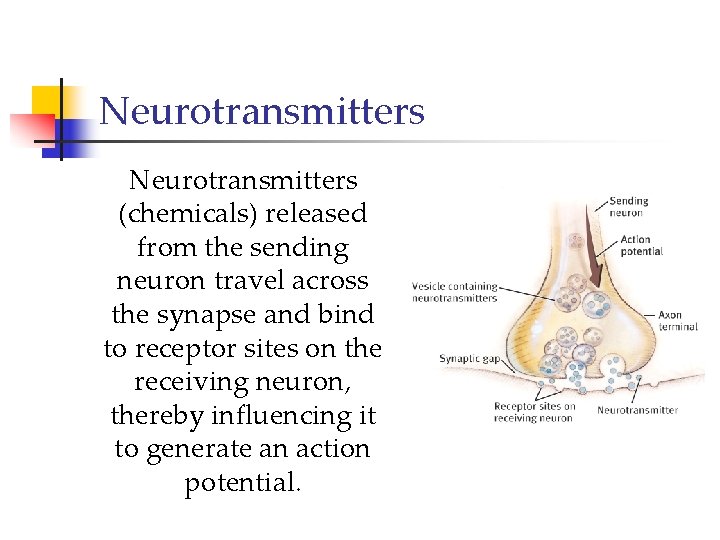 Neurotransmitters

Neurotransmitters (chemicals) released from the sending neuron travel across the synapse and bind to receptor sites on the receiving neuron, thereby influencing it to generate an action potential.

Sending neuron

Action potential

Vesicle containing neurotransmitters

Axon terminal

Synaptic gap

Receptor sites on receiving neuron

Neurotransmitter